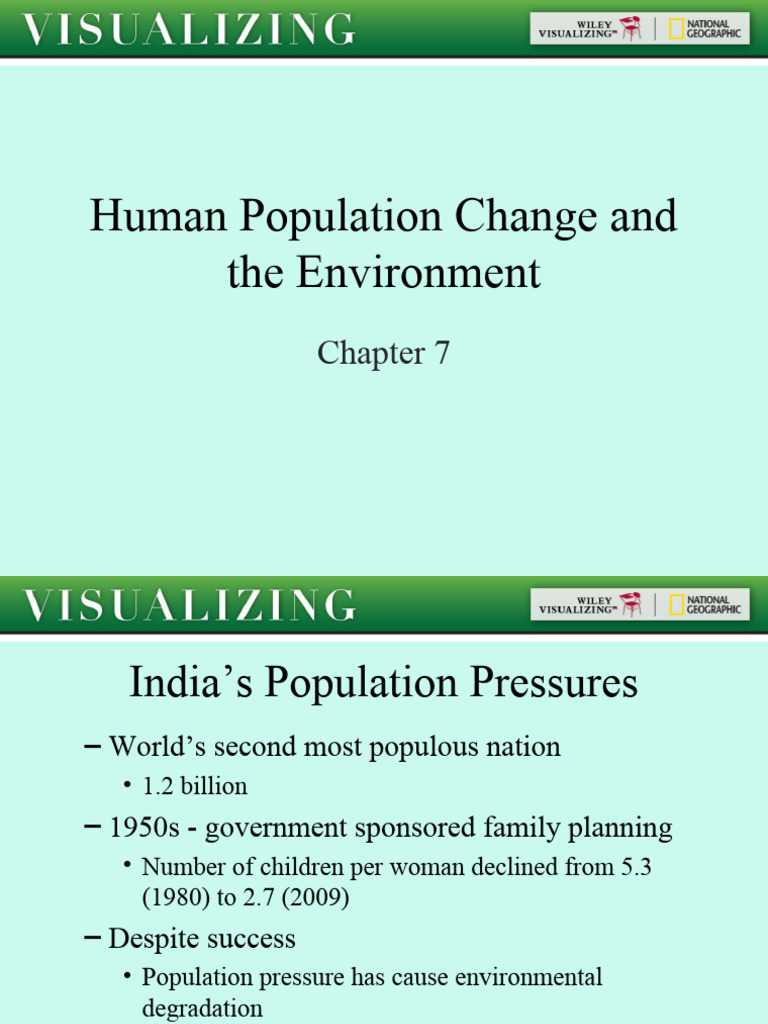 VISUALIZING

WILEY VISUALIZING™ | NATIONAL GEOGRAPHIC

Human Population Change and the Environment

Chapter 7

VISUALIZING

WILEY VISUALIZING™ | NATIONAL GEOGRAPHIC

India’s Population Pressures

– World’s second most populous nation
• 1.2 billion
– 1950s - government sponsored family planning
• Number of children per woman declined from 5.3 (1980) to 2.7 (2009)
– Despite success
• Population pressure has cause environmental degradation